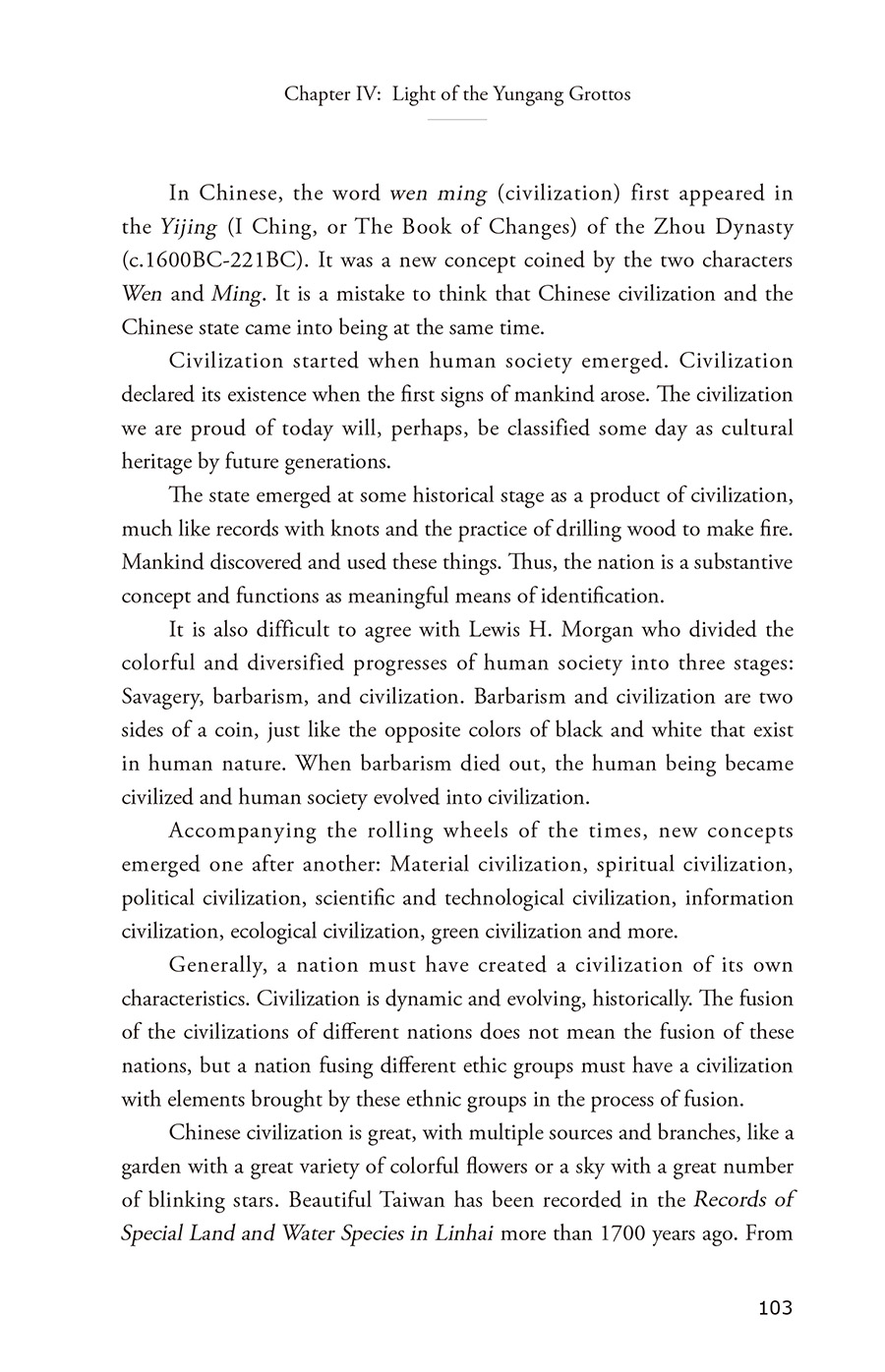 Chapter IV: Light of the Yungang Grottos

In Chinese, the word wen ming (civilization) first appeared in the Yijing (I Ching, or The Book of Changes) of the Zhou Dynasty (c.1600BC-221BC). It was a new concept coined by the two characters Wen and Ming. It is a mistake to think that Chinese civilization and the Chinese state came into being at the same time.

Civilization started when human society emerged. Civilization declared its existence when the first signs of mankind arose. The civilization we are proud of today will, perhaps, be classified some day as cultural heritage by future generations.

The state emerged at some historical stage as a product of civilization, much like records with knots and the practice of drilling wood to make fire. Mankind discovered and used these things. Thus, the nation is a substantive concept and functions as meaningful means of identification.

It is also difficult to agree with Lewis H. Morgan who divided the colorful and diversified progresses of human society into three stages: Savagery, barbarism, and civilization. Barbarism and civilization are two sides of a coin, just like the opposite colors of black and white that exist in human nature. When barbarism died out, the human being became civilized and human society evolved into civilization.

Accompanying the rolling wheels of the times, new concepts emerged one after another: Material civilization, spiritual civilization, political civilization, scientific and technological civilization, information civilization, ecological civilization, green civilization and more.

Generally, a nation must have created a civilization of its own characteristics. Civilization is dynamic and evolving, historically. The fusion of the civilizations of different nations does not mean the fusion of these nations, but a nation fusing different ethic groups must have a civilization with elements brought by these ethnic groups in the process of fusion.

Chinese civilization is great, with multiple sources and branches, like a garden with a great variety of colorful flowers or a sky with a great number of blinking stars. Beautiful Taiwan has been recorded in the Records of Special Land and Water Species in Linhai more than 1700 years ago. From

103